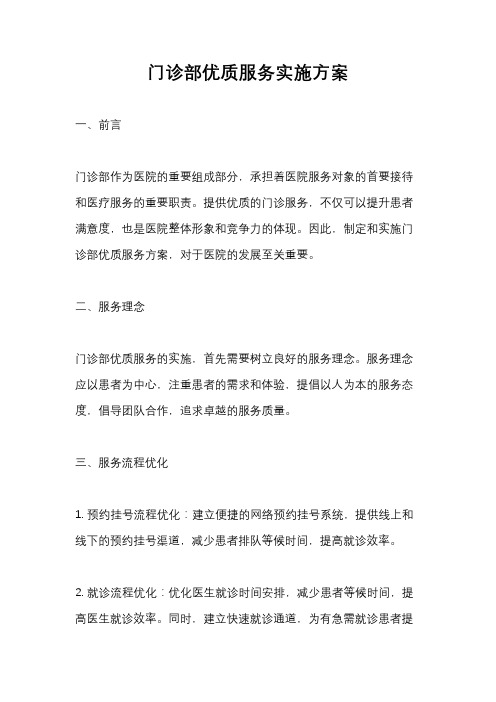 门诊部优质服务实施方案

一、前言

门诊部作为医院的重要组成部分，承担着医院服务对象的首要接待和医疗服务的重要职责。提供优质的门诊服务，不仅可以提升患者满意度，也是医院整体形象和竞争力的体现。因此，制定和实施门诊部优质服务方案，对于医院的发展至关重要。

二、服务理念

门诊部优质服务的实施，首先需要树立良好的服务理念。服务理念应以患者为中心，注重患者的需求和体验，提倡以人为本的服务态度，倡导团队合作，追求卓越的服务质量。

三、服务流程优化

1. 预约挂号流程优化：建立便捷的网络预约挂号系统，提供线上和线下的预约挂号渠道，减少患者排队等候时间，提高就诊效率。

2. 就诊流程优化：优化医生就诊时间安排，减少患者等候时间，提高医生就诊效率。同时，建立快速就诊通道，为有急需就诊患者提